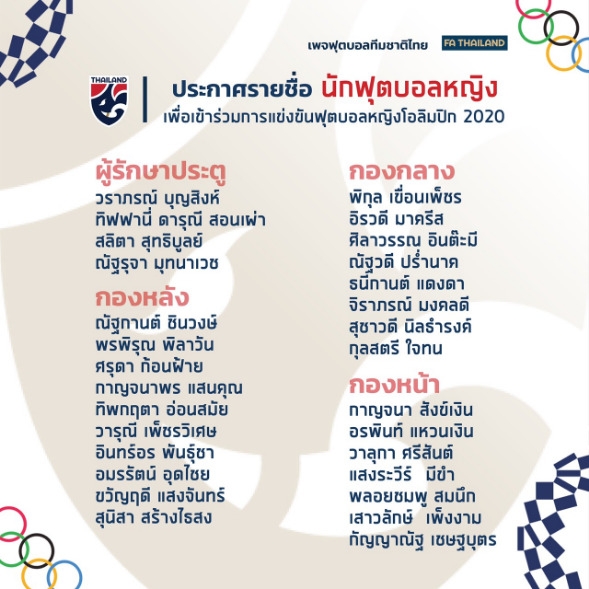 เพจฟุตบอลทีมชาติไทย FA THAILAND

THAILAND

ประกาศรายชื่อ นักฟุตบอลหญิง
เพื่อเข้าร่วมการแข่งขันฟุตบอลหญิงโอลิมปิก 2020

ผู้รักษาประตู
วราภรณ์ บุญสิงห์
ทิฟฟานี่ ดารุณี สอนเผ่า
สลิตา สุทธิบูลย์
ณัฐรุจา มุทนาเวช

กองหลัง
ณัฐกานต์ ชินวงษ์
พรพิรุณ พิลาวัน
ศรุดา ก้อนฝ้าย
กาญจนาพร แสนคุณ
ทิพกฤตา อ่อนสมัย
วารุณี เพ็ชรวิเศษ
อินทร์อร พันธุ์ชา
อมรรัตน์ อุดไชย
ขวัญฤดี แสงจันทร์
สุนิสา สร้างไธสง

กองกลาง
พิกุล เขื่อนเพ็ชร
อิรวดี มาครีส
ศิลาวรรณ อินต๊ะมี
ณัฐวดี ปร่ำนาค
ธนีกานต์ แดงดา
จิราภรณ์ มงคลดี
สุชาวดี นิลธำรงค์
กุลสตรี ใจทน

กองหน้า
กาญจนา สังข์เงิน
อรพินท์ แหวนเงิน
วาลุกา ศรีสันต์
แสงระวีร์ มีขำ
พลอยชมพู สมนึก
เสาวลักษ์ เพ็งงาม
กัญญาณัฐ เชษฐบุตร